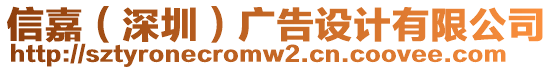 信嘉（深圳）广告设计有限公司
http://sztyronecromw2.cn.coovee.com